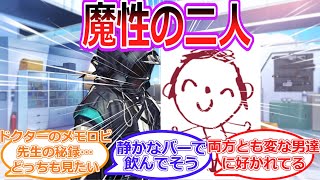 魔性の二人

ドクターのメモロビ
先生の秘録…
どっちも見たい

静かなバーで
飲んでそう

両方とも変な男達
に好かれてる